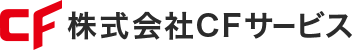 CF 株式会社CFサービス